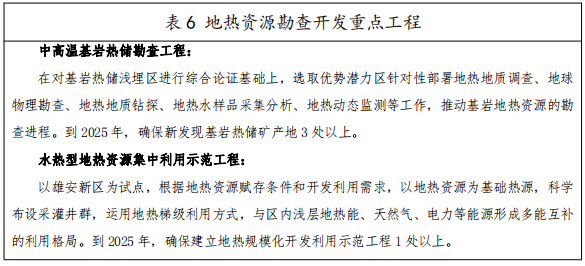 表 6 地热资源勘查开发重点工程

中高温基岩热储勘查工程：

在对基岩热储浅埋区进行综合论证基础上，选取优势潜力区针对性部署地热地质调查、地球物理勘查、地热地质钻探、地热水样品采集分析、地热动态监测等工作，推动基岩地热资源的勘查进程。到 2025 年，确保新发现基岩热储矿产地 3 处以上。

水热型地热资源集中利用示范工程：

以雄安新区为试点，根据地热资源赋存条件和开发利用需求，以地热资源为基础热源，科学布设采灌井群，运用地热梯级利用方式，与区内浅层地热能、天然气、电力等能源形成多能互补的利用格局。到 2025 年，确保建立地热规模化开发利用示范工程 1 处以上。